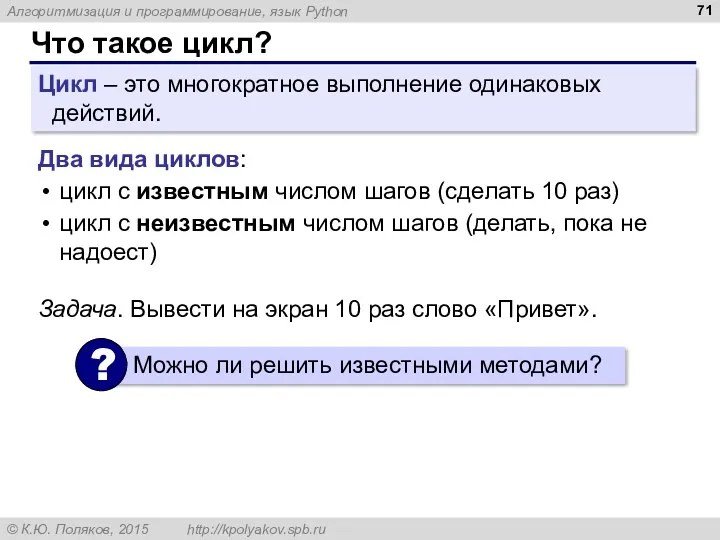 Алгоритмизация и программирование, язык Python

71

Что такое цикл?

Цикл – это многократное выполнение одинаковых действий.

Два вида циклов:

• цикл с известным числом шагов (сделать 10 раз)
• цикл с неизвестным числом шагов (делать, пока не надоест)

Задача. Вывести на экран 10 раз слово «Привет».

?

Можно ли решить известными методами?

© К.Ю. Поляков, 2015

http://kpolyakov.spb.ru